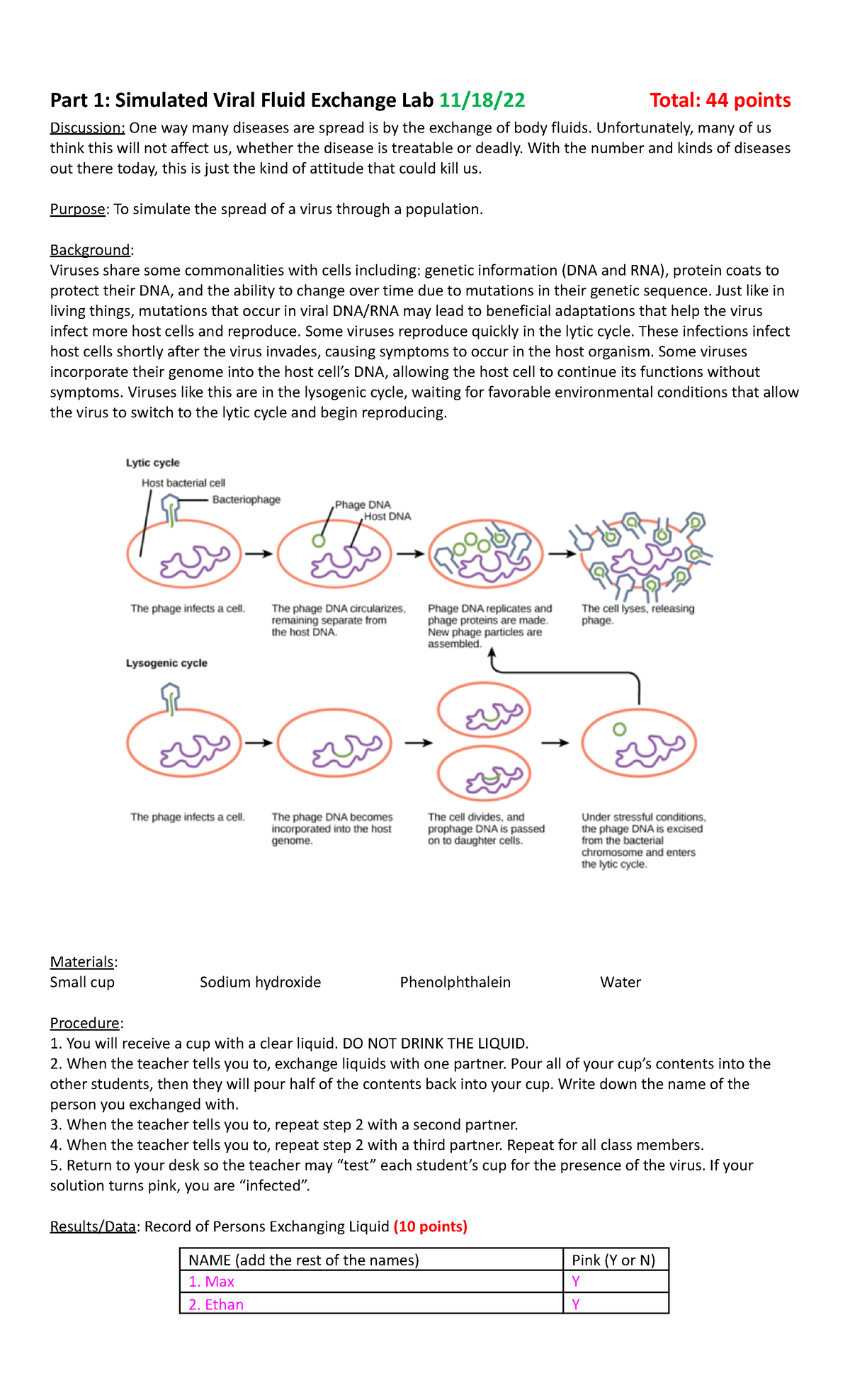 Part 1: Simulated Viral Fluid Exchange Lab 11/18/22 Total: 44 points

Discussion: One way many diseases are spread is by the exchange of body fluids. Unfortunately, many of us think this will not affect us, whether the disease is treatable or deadly. With the number and kinds of diseases out there today, this is just the kind of attitude that could kill us.

Purpose: To simulate the spread of a virus through a population.

Background:
Viruses share some commonalities with cells including: genetic information (DNA and RNA), protein coats to protect their DNA, and the ability to change over time due to mutations in their genetic sequence. Just like in living things, mutations that occur in viral DNA/RNA may lead to beneficial adaptations that help the virus infect more host cells and reproduce. Some viruses reproduce quickly in the lytic cycle. These infections infect host cells shortly after the virus invades, causing symptoms to occur in the host organism. Some viruses incorporate their genome into the host cell's DNA, allowing the host cell to continue its functions without symptoms. Viruses like this are in the lysogenic cycle, waiting for favorable environmental conditions that allow the virus to switch to the lytic cycle and begin reproducing.

Lytic cycle
Host bacterial cell
Bacteriophage
Phage DNA
Host DNA
The phage infects a cell.
The phage DNA circularizes, remaining separate from the host DNA.
Phage DNA replicates and phage proteins are made. New phage particles are assembled.
The cell lyses, releasing phage.

Lysogenic cycle
The phage infects a cell.
The phage DNA becomes incorporated into the host genome.
The cell divides, and prophage DNA is passed on to daughter cells.
Under stressful conditions, the phage DNA is excised from the bacterial chromosome and enters the lytic cycle.

Materials:
Small cup
Sodium hydroxide
Phenolphthalein
Water

Procedure:
1. You will receive a cup with a clear liquid. DO NOT DRINK THE LIQUID.
2. When the teacher tells you to, exchange liquids with one partner. Pour all of your cup's contents into the other students, then they will pour half of the contents back into your cup. Write down the name of the person you exchanged with.
3. When the teacher tells you to, repeat step 2 with a second partner.
4. When the teacher tells you to, repeat step 2 with a third partner. Repeat for all class members.
5. Return to your desk so the teacher may "test" each student's cup for the presence of the virus. If your solution turns pink, you are "infected".

Results/Data: Record of Persons Exchanging Liquid (10 points)

| NAME (add the rest of the names) | Pink (Y or N) |
|---|---|
| 1. Max | Y |
| 2. Ethan | Y |